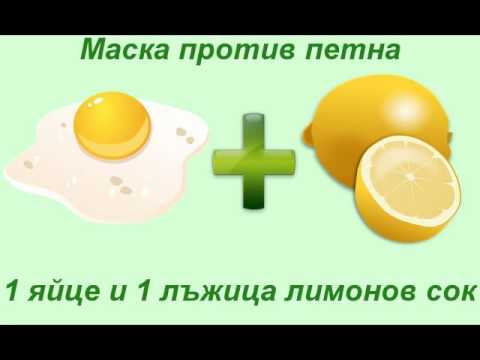 Маска против петна

1 яйце и 1 лъжица лимонов сок